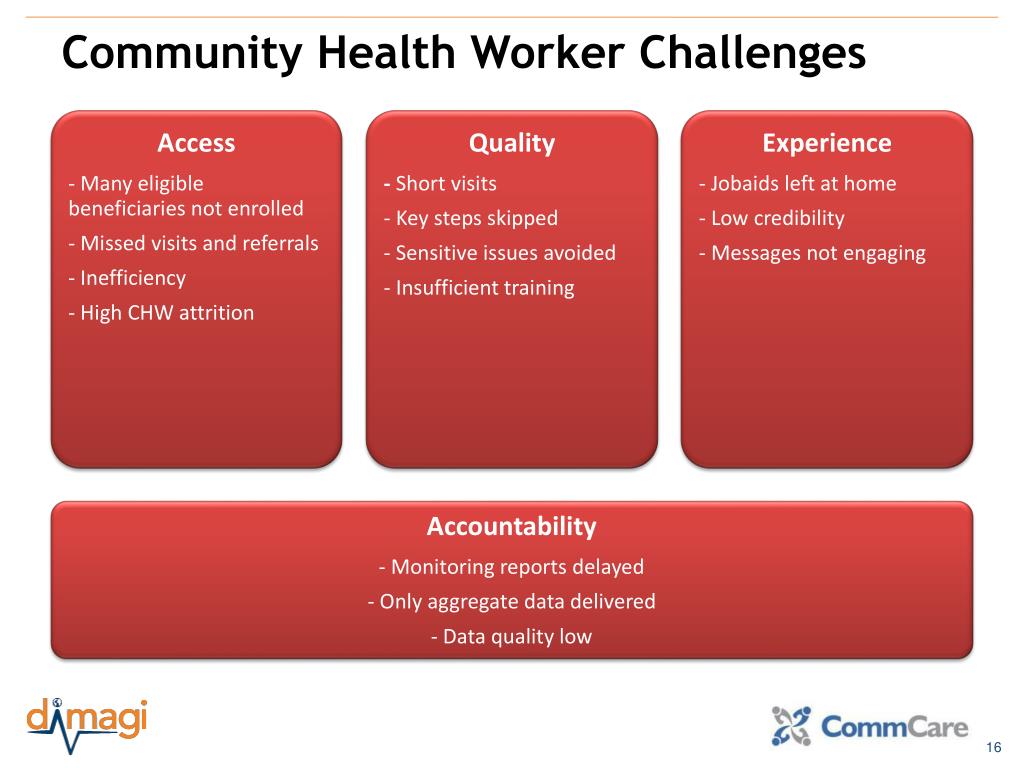 Community Health Worker Challenges

Access

- Many eligible beneficiaries not enrolled

- Missed visits and referrals

- Inefficiency

- High CHW attrition

Quality

- Short visits

- Key steps skipped

- Sensitive issues avoided

- Insufficient training

Experience

- Jobaids left at home

- Low credibility

- Messages not engaging

Accountability

- Monitoring reports delayed

- Only aggregate data delivered

- Data quality low

dimagi

CommCare

16